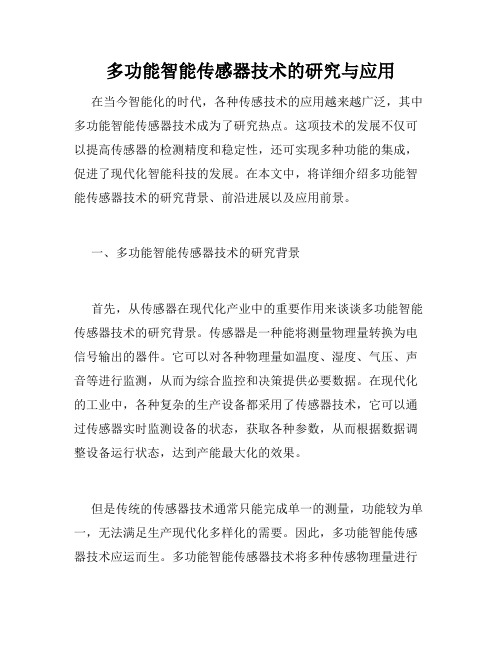 多功能智能传感器技术的研究与应用

在当今智能化的时代，各种传感技术的应用越来越广泛，其中多功能智能传感器技术成为了研究热点。这项技术的发展不仅可以提高传感器的检测精度和稳定性，还可实现多种功能的集成，促进了现代化智能科技的发展。在本文中，将详细介绍多功能智能传感器技术的研究背景、前沿进展以及应用前景。

一、多功能智能传感器技术的研究背景

首先，从传感器在现代化产业中的重要作用来谈谈多功能智能传感器技术的研究背景。传感器是一种能将测量物理量转换为电信号输出的器件。它可以对各种物理量如温度、湿度、气压、声音等进行监测，从而为综合监控和决策提供必要数据。在现代化的工业中，各种复杂的生产设备都采用了传感器技术，它可以通过传感器实时监测设备的状态，获取各种参数，从而根据数据调整设备运行状态，达到产能最大化的效果。

但是传统的传感器技术通常只能完成单一的测量，功能较为单一，无法满足生产现代化多样化的需要。因此，多功能智能传感器技术应运而生。多功能智能传感器技术将多种传感物理量进行